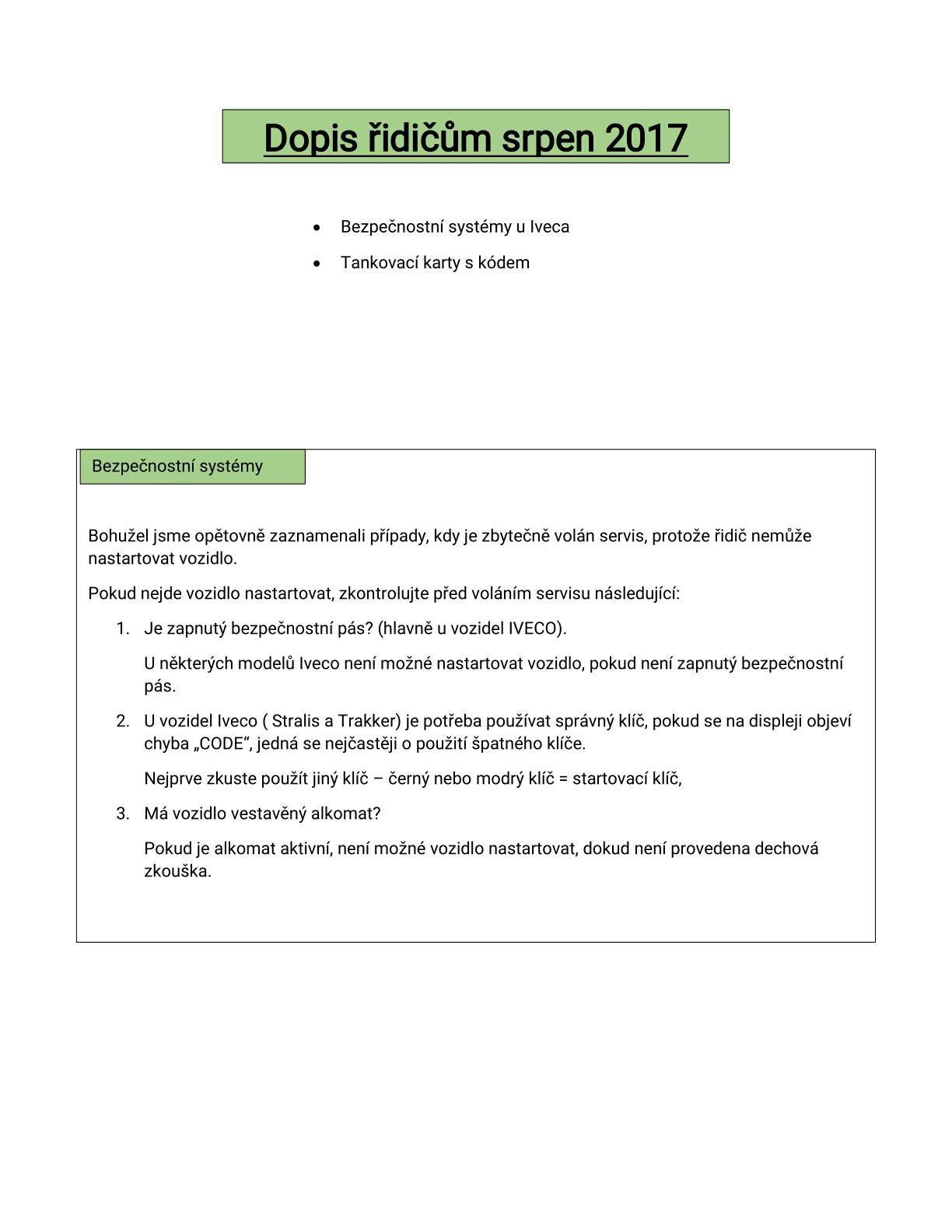 Dopis řidičům srpen 2017

• Bezpečnostní systémy u Iveca
• Tankovací karty s kódem

Bezpečnostní systémy

Bohužel jsme opětovně zaznamenali případy, kdy je zbytečně volán servis, protože řidič nemůže nastartovat vozidlo.

Pokud nejde vozidlo nastartovat, zkontrolujte před voláním servisu následující:

1. Je zapnutý bezpečnostní pás? (hlavně u vozidel IVECO).

U některých modelů Iveco není možné nastartovat vozidlo, pokud není zapnutý bezpečnostní pás.

2. U vozidel Iveco ( Stralis a Trakker) je potřeba používat správný klíč, pokud se na displeji objeví chyba „CODE“, jedná se nejčastěji o použití špatného klíče.

Nejprve zkuste použít jiný klíč – černý nebo modrý klíč = startovací klíč,

3. Má vozidlo vestavěný alkomat?

Pokud je alkomat aktivní, není možné vozidlo nastartovat, dokud není provedena dechová zkouška.